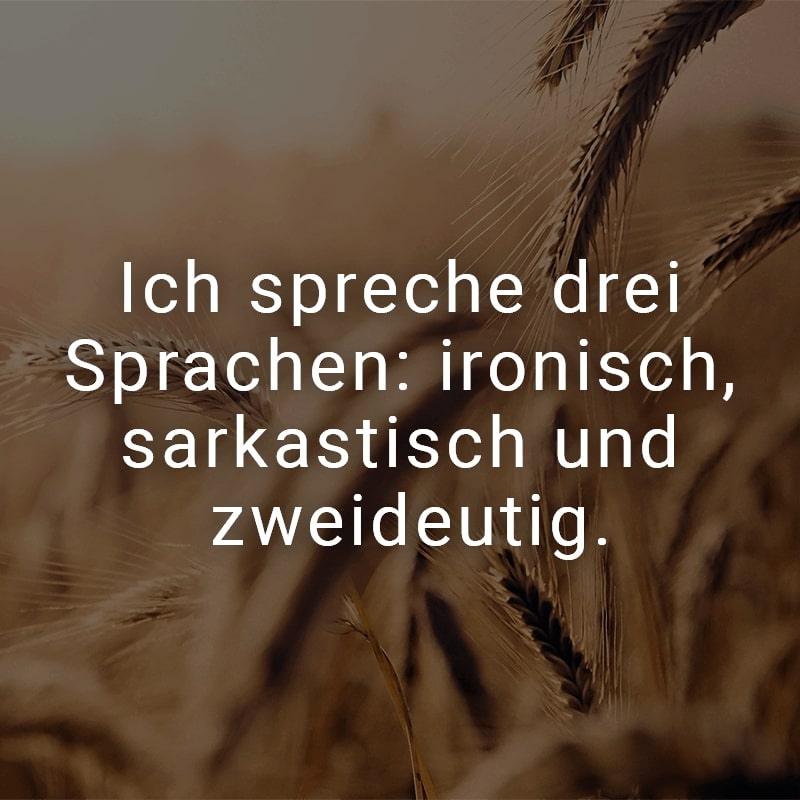 Ich spreche drei Sprachen: ironisch, sarkastisch und zweideutig.